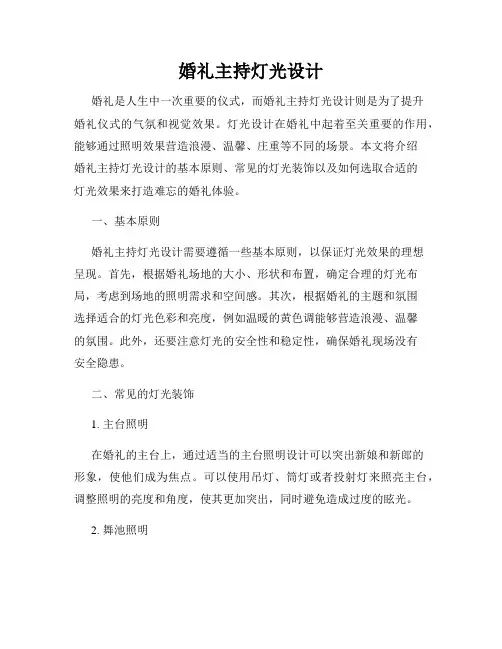 婚礼主持灯光设计

婚礼是人生中一次重要的仪式，而婚礼主持灯光设计则是为了提升婚礼仪式的气氛和视觉效果。灯光设计在婚礼中起着至关重要的作用，能够通过照明效果营造浪漫、温馨、庄重等不同的场景。本文将介绍婚礼主持灯光设计的基本原则、常见的灯光装饰以及如何选取合适的灯光效果来打造难忘的婚礼体验。

一、基本原则

婚礼主持灯光设计需要遵循一些基本原则，以保证灯光效果的理想呈现。首先，根据婚礼场地的大小、形状和布置，确定合理的灯光布局，考虑到场地的照明需求和空间感。其次，根据婚礼的主题和氛围选择适合的灯光色彩和亮度，例如温暖的黄色调能够营造浪漫、温馨的氛围。此外，还要注意灯光的安全性和稳定性，确保婚礼现场没有安全隐患。

二、常见的灯光装饰

1. 主台照明

在婚礼的主台上，通过适当的主台照明设计可以突出新娘和新郎的形象，使他们成为焦点。可以使用吊灯、筒灯或者投射灯来照亮主台，调整照明的亮度和角度，使其更加突出，同时避免造成过度的眩光。

2. 舞池照明